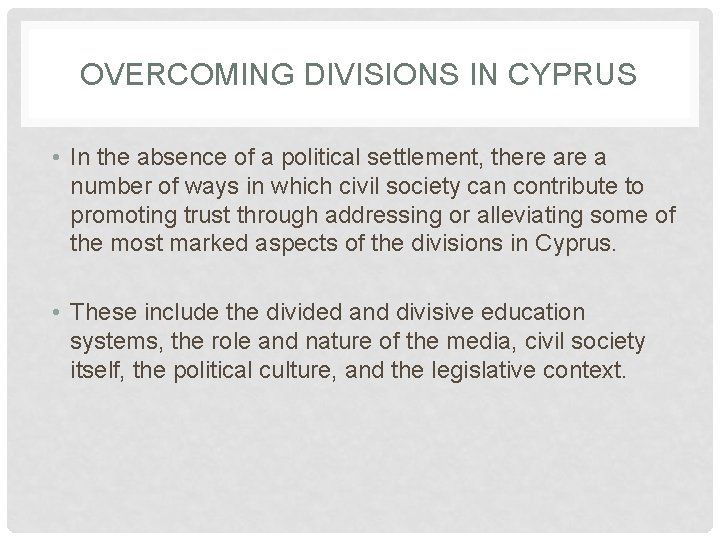 OVERCOMING DIVISIONS IN CYPRUS

• In the absence of a political settlement, there are a number of ways in which civil society can contribute to promoting trust through addressing or alleviating some of the most marked aspects of the divisions in Cyprus.

• These include the divided and divisive education systems, the role and nature of the media, civil society itself, the political culture, and the legislative context.